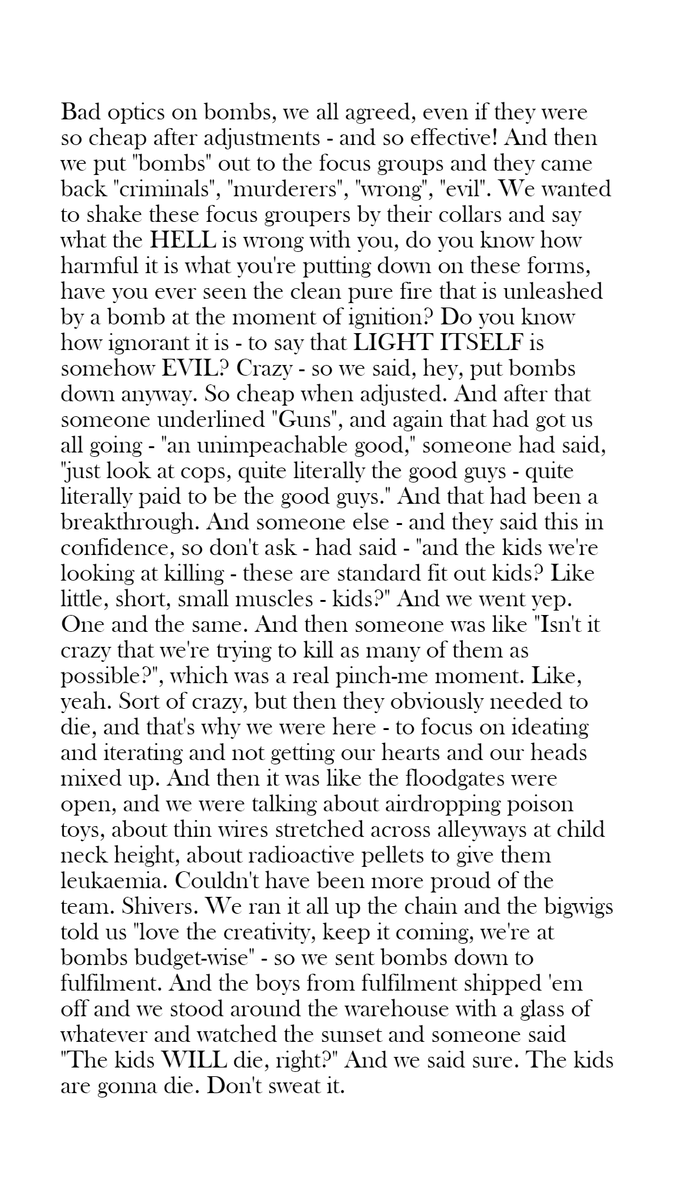 Bad optics on bombs, we all agreed, even if they were so cheap after adjustments - and so effective! And then we put "bombs" out to the focus groups and they came back "criminals", "murderers", "wrong", "evil". We wanted to shake these focus groupers by their collars and say what the HELL is wrong with you, do you know how harmful it is what you're putting down on these forms, have you ever seen the clean pure fire that is unleashed by a bomb at the moment of ignition? Do you know how ignorant it is - to say that LIGHT ITSELF is somehow EVIL? Crazy - so we said, hey, put bombs down anyway. So cheap when adjusted. And after that someone underlined "Guns", and again that had got us all going - "an unimpeachable good," someone had said, "just look at cops, quite literally the good guys - quite literally paid to be the good guys." And that had been a breakthrough. And someone else - and they said this in confidence, so don't ask - had said - "and the kids we're looking at killing - these are standard fit out kids? Like little, short, small muscles - kids?" And we went yep. One and the same. And then someone was like "Isn't it crazy that we're trying to kill as many of them as possible?", which was a real pinch-me moment. Like, yeah. Sort of crazy, but then they obviously needed to die, and that's why we were here - to focus on ideating and iterating and not getting our hearts and our heads mixed up. And then it was like the floodgates were open, and we were talking about airdropping poison toys, about thin wires stretched across alleyways at child neck height, about radioactive pellets to give them leukaemia. Couldn't have been more proud of the team. Shivers. We ran it all up the chain and the bigwigs told us "love the creativity, keep it coming, we're at bombs budget-wise" - so we sent bombs down to fulfilment. And the boys from fulfilment shipped 'em off and we stood around the warehouse with a glass of whatever and watched the sunset and someone said "The kids WILL die, right?" And we said sure. The kids are gonna die. Don't sweat it.